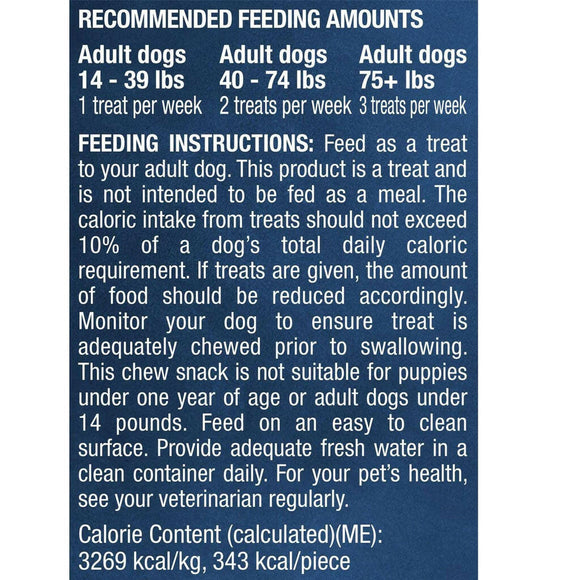 RECOMMENDED FEEDING AMOUNTS

| Adult dogs 14 - 39 lbs | Adult dogs 40 - 74 lbs | Adult dogs 75+ lbs |
|---|---|---|
| 1 treat per week | 2 treats per week | 3 treats per week |

FEEDING INSTRUCTIONS: Feed as a treat to your adult dog. This product is a treat and is not intended to be fed as a meal. The caloric intake from treats should not exceed 10% of a dog's total daily caloric requirement. If treats are given, the amount of food should be reduced accordingly. Monitor your dog to ensure treat is adequately chewed prior to swallowing. This chew snack is not suitable for puppies under one year of age or adult dogs under 14 pounds. Feed on an easy to clean surface. Provide adequate fresh water in a clean container daily. For your pet's health, see your veterinarian regularly.

Calorie Content (calculated)(ME): 3269 kcal/kg, 343 kcal/piece